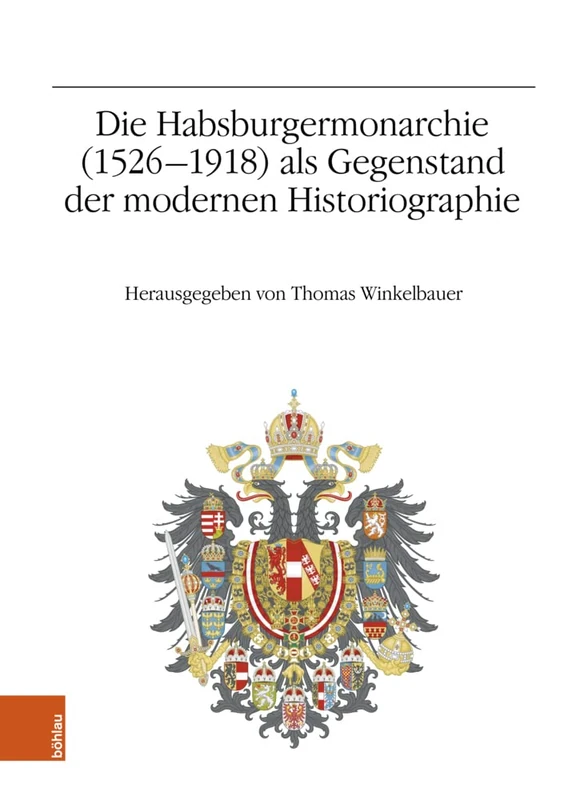 Die Habsburgermonarchie (1526–1918) als Gegenstand der modernen Historiographie

Herausgegeben von Thomas Winkelbauer

böhlau